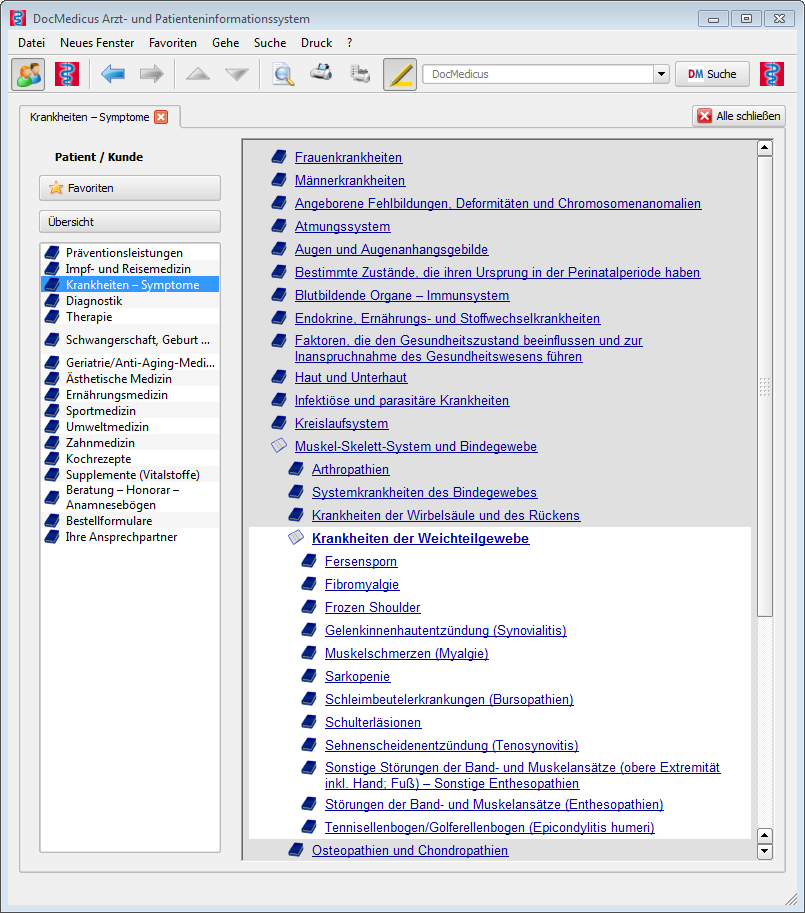 DocMedicus Arzt- und Patienteninformationssystem

Datei Neues Fenster Favoriten Gehe Suche Druck ?

DocMedicus

DM Suche

Krankheiten – Symptome

Alle schließen

Patient / Kunde

Favoriten

Übersicht

Präventionsleistungen
Impf- und Reisemedizin
Krankheiten – Symptome
Diagnostik
Therapie
Schwangerschaft, Geburt ...
Geriatrie/Anti-Aging-Medi...
Ästhetische Medizin
Ernährungsmedizin
Sportmedizin
Umweltmedizin
Zahnmedizin
Kochrezepte
Supplemente (Vitalstoffe)
Beratung – Honorar – Anamnesebögen
Bestellformulare
Ihre Ansprechpartner

Frauenkrankheiten
Männerkrankheiten
Angeborene Fehlbildungen, Deformitäten und Chromosomenanomalien
Atmungssystem
Augen und Augenanhangsgebilde
Bestimmte Zustände, die ihren Ursprung in der Perinatalperiode haben
Blutbildende Organe – Immunsystem
Endokrine, Ernährungs- und Stoffwechselkrankheiten
Faktoren, die den Gesundheitszustand beeinflussen und zur Inanspruchnahme des Gesundheitswesens führen
Haut und Unterhaut
Infektiöse und parasitäre Krankheiten
Kreislaufsystem
Muskel-Skelett-System und Bindegewebe
Arthropathien
Systemkrankheiten des Bindegewebes
Krankheiten der Wirbelsäule und des Rückens
Krankheiten der Weichteilgewebe
Fersensporn
Fibromyalgie
Frozen Shoulder
Gelenkinnenhautentzündung (Synovialitis)
Muskelschmerzen (Myalgie)
Sarkopenie
Schleimbeutelerkrankungen (Bursopathien)
Schulterläsionen
Sehnenscheidenentzündung (Tenosynovitis)
Sonstige Störungen der Band- und Muskelansätze (obere Extremität inkl. Hand; Fuß) – Sonstige Enthesopathien
Störungen der Band- und Muskelansätze (Enthesopathien)
Tennisellenbogen/Golferellenbogen (Epicondylitis humeri)
Osteopathien und Chondropathien